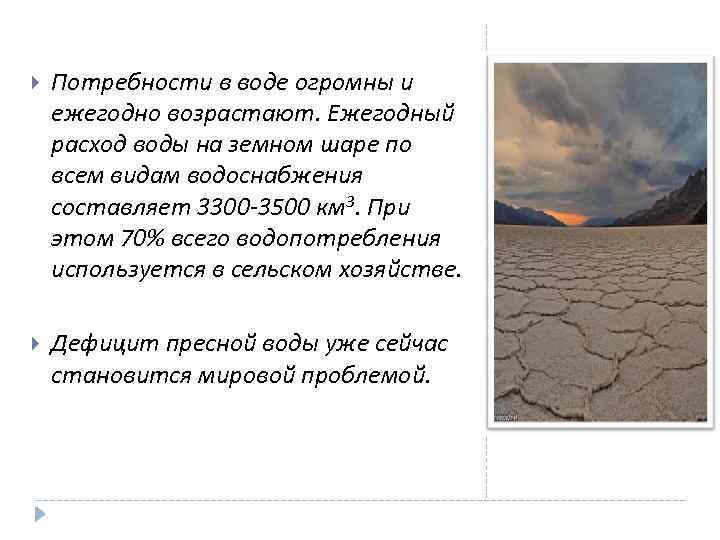 Потребности в воде огромны и ежегодно возрастают. Ежегодный расход воды на земном шаре по всем видам водоснабжения составляет 3300-3500 км$^3$. При этом 70% всего водопотребления используется в сельском хозяйстве.

Дефицит пресной воды уже сейчас становится мировой проблемой.